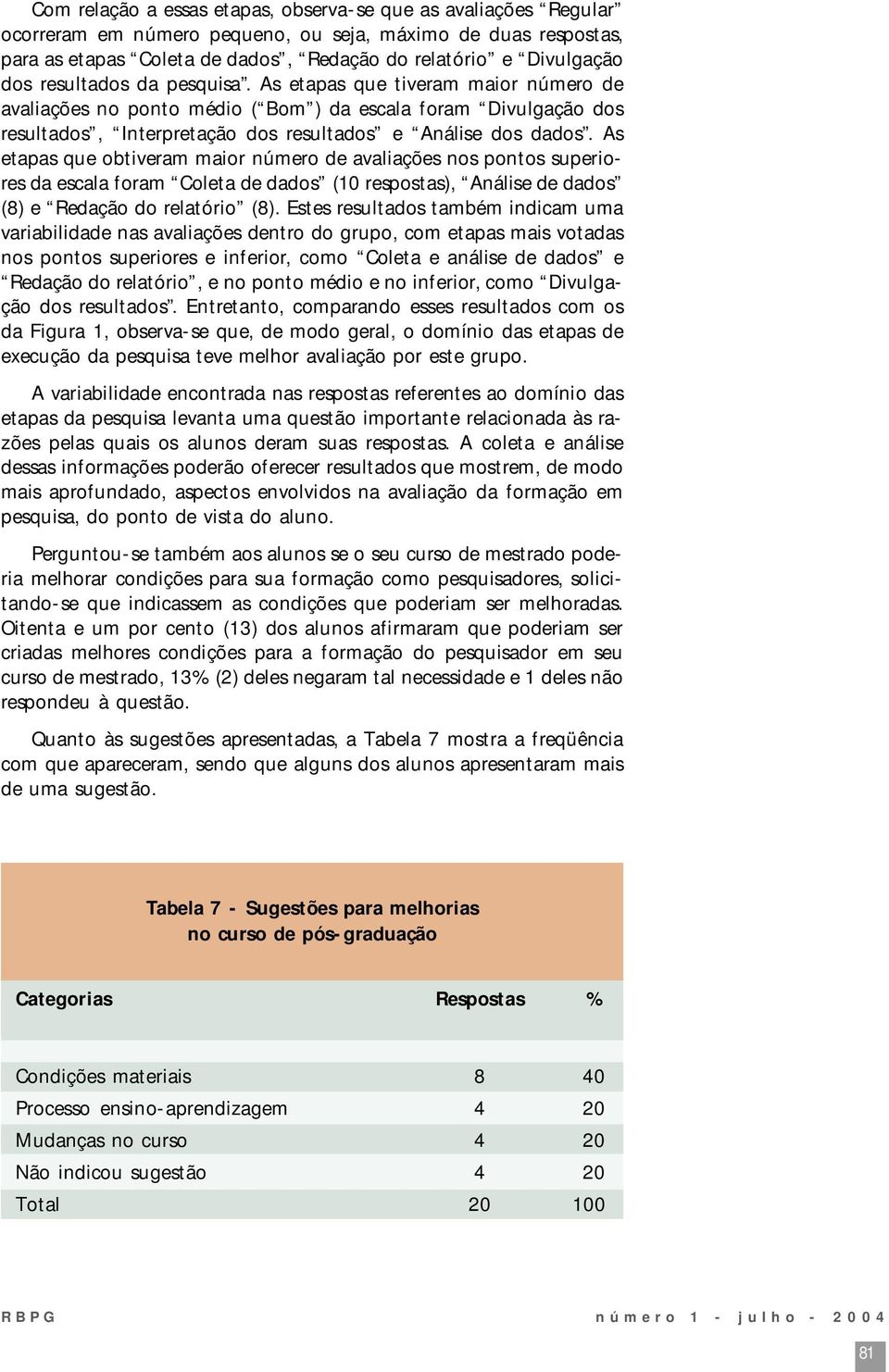 Com relação a essas etapas, observa-se que as avaliações “Regular” ocorreram em número pequeno, ou seja, máximo de duas respostas, para as etapas “Coleta de dados”, “Redação do relatório” e “Divulgação dos resultados da pesquisa”. As etapas que tiveram maior número de avaliações no ponto médio (“Bom”) da escala foram “Divulgação dos resultados”, “Interpretação dos resultados” e “Análise dos dados”. As etapas que obtiveram maior número de avaliações nos pontos superiores da escala foram “Coleta de dados” (10 respostas), “Análise de dados” (8) e “Redação do relatório” (8). Estes resultados também indicam uma variabilidade nas avaliações dentro do grupo, com etapas mais votadas nos pontos superiores e inferior, como “Coleta e análise de dados” e “Redação do relatório”, e no ponto médio e no inferior, como “Divulgação dos resultados”. Entretanto, comparando esses resultados com os da Figura 1, observa-se que, de modo geral, o domínio das etapas de execução da pesquisa teve melhor avaliação por este grupo.

A variabilidade encontrada nas respostas referentes ao domínio das etapas da pesquisa levanta uma questão importante relacionada às razões pelas quais os alunos deram suas respostas. A coleta e análise dessas informações poderão oferecer resultados que mostrem, de modo mais aprofundado, aspectos envolvidos na avaliação da formação em pesquisa, do ponto de vista do aluno.

Perguntou-se também aos alunos se o seu curso de mestrado poderia melhorar condições para sua formação como pesquisadores, solicitando-se que indicassem as condições que poderiam ser melhoradas. Oitenta e um por cento (13) dos alunos afirmaram que poderiam ser criadas melhores condições para a formação do pesquisador em seu curso de mestrado, 13% (2) deles negaram tal necessidade e 1 deles não respondeu à questão.

Quanto às sugestões apresentadas, a Tabela 7 mostra a freqüência com que apareceram, sendo que alguns dos alunos apresentaram mais de uma sugestão.

Tabela 7 - Sugestões para melhorias no curso de pós-graduação

| Categorias | Respostas | % |
|---|---|---|
| Condições materiais | 8 | 40 |
| Processo ensino-aprendizagem | 4 | 20 |
| Mudanças no curso | 4 | 20 |
| Não indicou sugestão | 4 | 20 |
| Total | 20 | 100 |

RBPG número 1 - julho - 2004

81